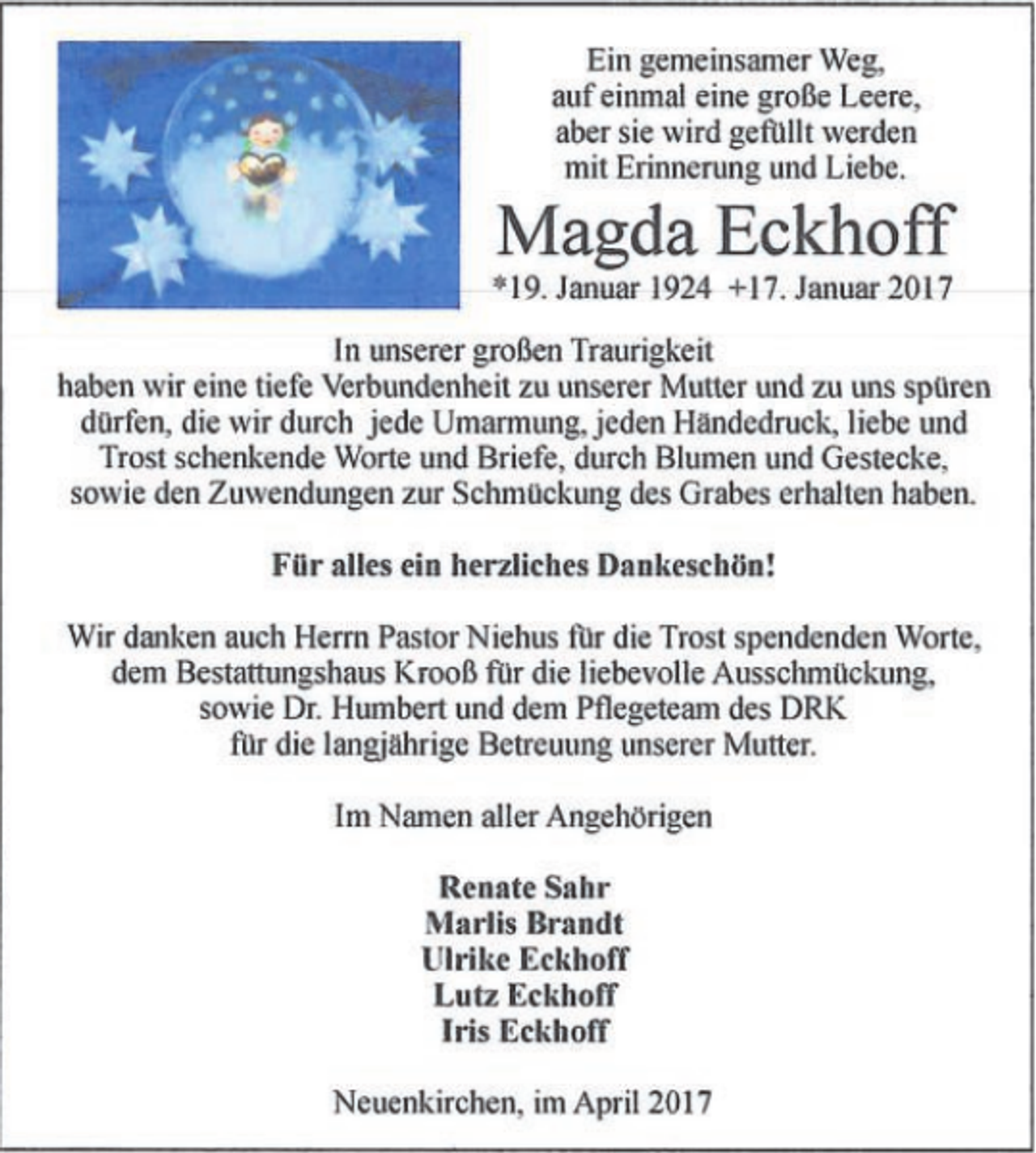 Ein gemeinsamer Weg,
auf einmal eine große Leere,
aber sie wird gefüllt werden
mit Erinnerung und Liebe.

Magda Eckhoff

*19. Januar 1924 +17. Januar 2017

In unserer großen Traurigkeit haben wir eine tiefe Verbundenheit zu unserer Mutter und zu uns spüren dürfen, die wir durch jede Umarmung, jeden Händedruck, liebe und Trost schenkende Worte und Briefe, durch Blumen und Gestecke, sowie den Zuwendungen zur Schmückung des Grabes erhalten haben.

Für alles ein herzliches Dankeschön!

Wir danken auch Herrn Pastor Niehus für die Trost spendenden Worte, dem Bestattungshaus Krooß für die liebevolle Ausschmückung, sowie Dr. Humbert und dem Pflegeteam des DRK für die langjährige Betreuung unserer Mutter.

Im Namen aller Angehörigen

Renate Sahr
Marlis Brandt
Ulrike Eckhoff
Lutz Eckhoff
Iris Eckhoff

Neuenkirchen, im April 2017